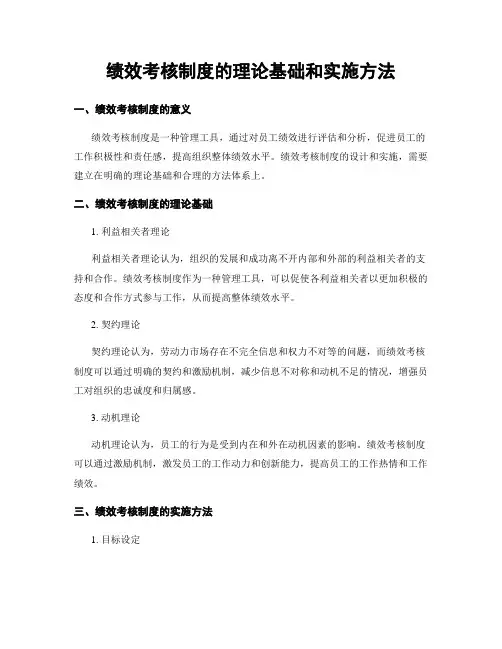 绩效考核制度的理论基础和实施方法

一、绩效考核制度的意义

绩效考核制度是一种管理工具，通过对员工绩效进行评估和分析，促进员工的工作积极性和责任感，提高组织整体绩效水平。绩效考核制度的设计和实施，需要建立在明确的理论基础和合理的方法体系上。

二、绩效考核制度的理论基础

1. 利益相关者理论

利益相关者理论认为，组织的发展和成功离不开内部和外部的利益相关者的支持和合作。绩效考核制度作为一种管理工具，可以促使各利益相关者以更加积极的态度和合作方式参与工作，从而提高整体绩效水平。

2. 契约理论

契约理论认为，劳动力市场存在不完全信息和权力不对等的问题，而绩效考核制度可以通过明确的契约和激励机制，减少信息不对称和动机不足的情况，增强员工对组织的忠诚度和归属感。

3. 动机理论

动机理论认为，员工的行为是受到内在和外在动机因素的影响。绩效考核制度可以通过激励机制，激发员工的工作动力和创新能力，提高员工的工作热情和工作绩效。

三、绩效考核制度的实施方法

1. 目标设定